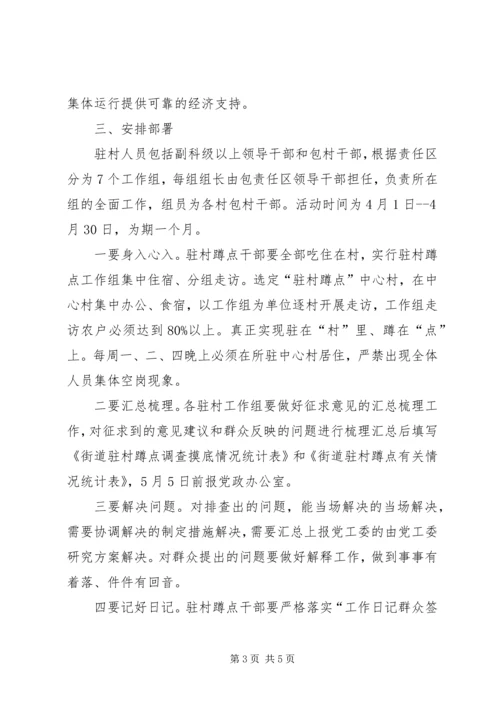 集体运行提供可靠的经济支持。

三、安排部署

驻村人员包括副科级以上领导干部和包村干部，根据责任区分为7个工作组，每组组长由包责任区领导干部担任，负责所在组的全面工作，组员为各村包村干部。活动时间为4月1日--4月30日，为期一个月。

一要身入心入。驻村蹲点干部要全部吃住在村，实行驻村蹲点工作组集中住宿、分组走访。选定“驻村蹲点”中心村，在中心村集中办公、食宿，以工作组为单位逐村开展走访，工作组走访农户必须达到80%以上。真正实现驻在“村”里、蹲在“点”上。每周一、二、四晚上必须在所驻中心村居住，严禁出现全体人员集体空岗现象。

二要汇总梳理。各驻村工作组要做好征求意见的汇总梳理工作，对征求到的意见建议和群众反映的问题进行梳理汇总后填写《街道驻村蹲点调查摸底情况统计表》和《街道驻村蹲点有关情况统计表》，5月5日前报党政办公室。

三要解决问题。对排查出的问题，能当场解决的当场解决，需要协调解决的制定措施解决，需要汇总上报党工委的由党工委研究方案解决。对群众提出的问题要做好解释工作，做到事事有着落、件件有回音。

四要记好日记。驻村蹲点干部要严格落实“工作日记群众签

第3页 共5页